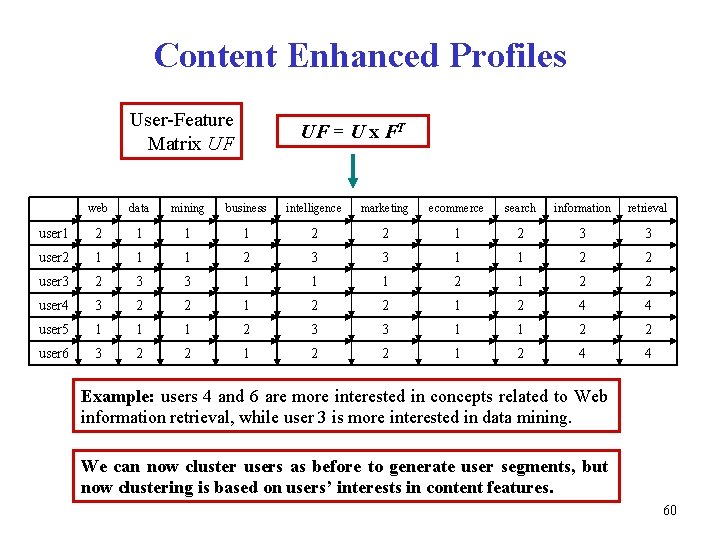 Content Enhanced Profiles

User-Feature
Matrix UF

$UF = U \times F^T$

|  | web | data | mining | business | intelligence | marketing | ecommerce | search | information | retrieval |
|---|---|---|---|---|---|---|---|---|---|---|
| user1 | 2 | 1 | 1 | 1 | 2 | 2 | 1 | 2 | 3 | 3 |
| user2 | 1 | 1 | 1 | 2 | 3 | 3 | 1 | 1 | 2 | 2 |
| user3 | 2 | 3 | 3 | 1 | 1 | 1 | 2 | 1 | 2 | 2 |
| user4 | 3 | 2 | 2 | 1 | 2 | 2 | 1 | 2 | 4 | 4 |
| user5 | 1 | 1 | 1 | 2 | 3 | 3 | 1 | 1 | 2 | 2 |
| user6 | 3 | 2 | 2 | 1 | 2 | 2 | 1 | 2 | 4 | 4 |

Example: users 4 and 6 are more interested in concepts related to Web information retrieval, while user 3 is more interested in data mining.

We can now cluster users as before to generate user segments, but now clustering is based on users' interests in content features.

60